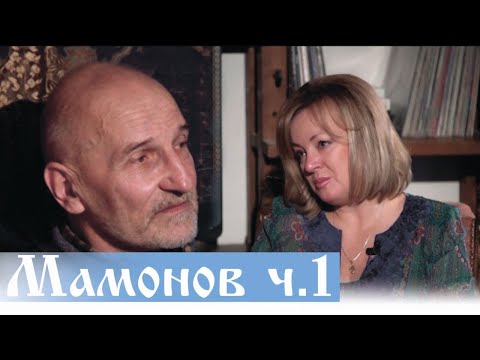 Мамонов ч.1